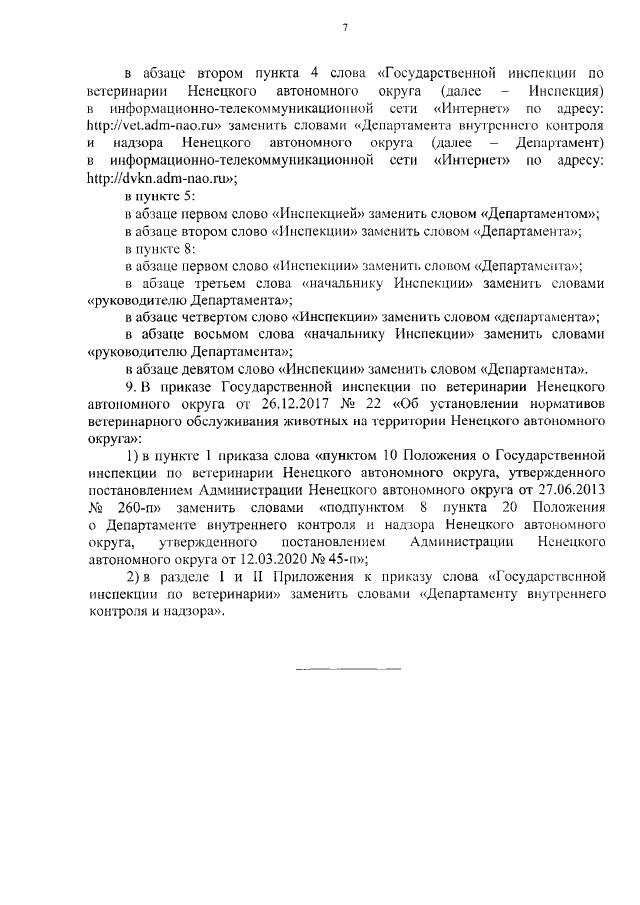 7

в абзаце втором пункта 4 слова «Государственной инспекции по ветеринарии Ненецкого автономного округа (далее – Инспекция) в информационно-телекоммуникационной сети «Интернет» по адресу: http://vet.adm-nao.ru» заменить словами «Департамента внутреннего контроля и надзора Ненецкого автономного округа (далее – Департамент) в информационно-телекоммуникационной сети «Интернет» по адресу: http://dvkn.adm-nao.ru»;

в пункте 5:

в абзаце первом слово «Инспекцией» заменить словом «Департаментом»;

в абзаце втором слово «Инспекции» заменить словом «Департамента»;

в пункте 8:

в абзаце первом слово «Инспекции» заменить словом «Департамента»;

в абзаце третьем слова «начальнику Инспекции» заменить словами «руководителю Департамента»;

в абзаце четвертом слово «Инспекции» заменить словом «департамента»;

в абзаце восьмом слова «начальнику Инспекции» заменить словами «руководителю Департамента»;

в абзаце девятом слово «Инспекции» заменить словом «Департамента».

9. В приказе Государственной инспекции по ветеринарии Ненецкого автономного округа от 26.12.2017 № 22 «Об установлении нормативов ветеринарного обслуживания животных на территории Ненецкого автономного округа»:

1) в пункте 1 приказа слова «пунктом 10 Положения о Государственной инспекции по ветеринарии Ненецкого автономного округа, утвержденного постановлением Администрации Ненецкого автономного округа от 27.06.2013 № 260-п» заменить словами «подпунктом 8 пункта 20 Положения о Департаменте внутреннего контроля и надзора Ненецкого автономного округа, утвержденного постановлением Администрации Ненецкого автономного округа от 12.03.2020 № 45-п»;

2) в разделе I и II Приложения к приказу слова «Государственной инспекции по ветеринарии» заменить словами «Департаменту внутреннего контроля и надзора».